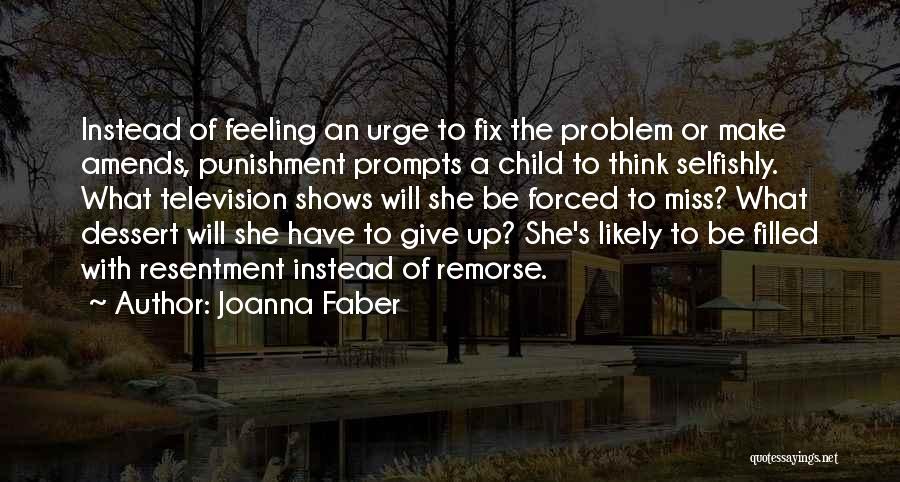 Instead of feeling an urge to fix the problem or make amends, punishment prompts a child to think selfishly. What television shows will she be forced to miss? What dessert will she have to give up? She's likely to be filled with resentment instead of remorse.

~ Author: Joanna Faber

quotessayings.net